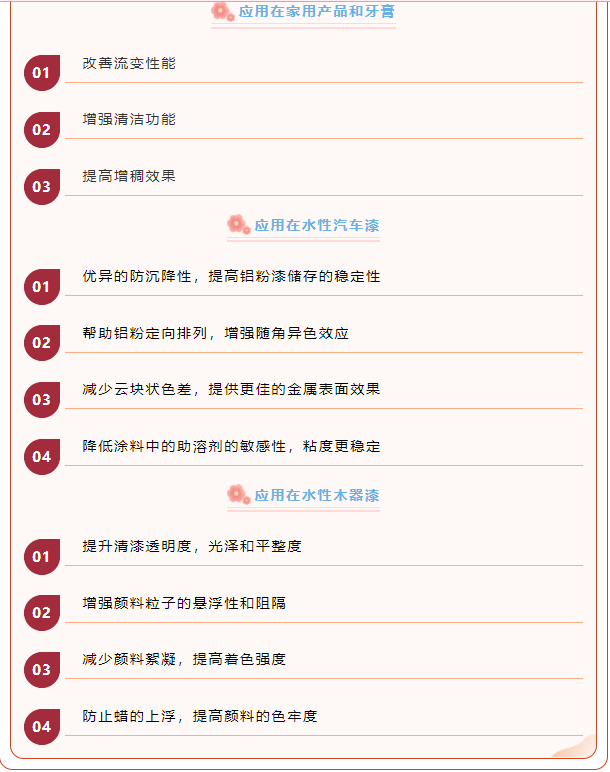 应用在家用产品和牙膏

01 改善流变性能

02 增强清洁功能

03 提高增稠效果

应用在水性汽车漆

01 优异的防沉降性，提高铝粉漆储存的稳定性

02 帮助铝粉定向排列，增强随角异色效应

03 减少云块状色差，提供更佳的金属表面效果

04 降低涂料中的助溶剂的敏感性，粘度更稳定

应用在水性木器漆

01 提升清漆透明度，光泽和平整度

02 增强颜料粒子的悬浮性和阻隔

03 减少颜料絮凝，提高着色强度

04 防止蜡的上浮，提高颜料的色牢度